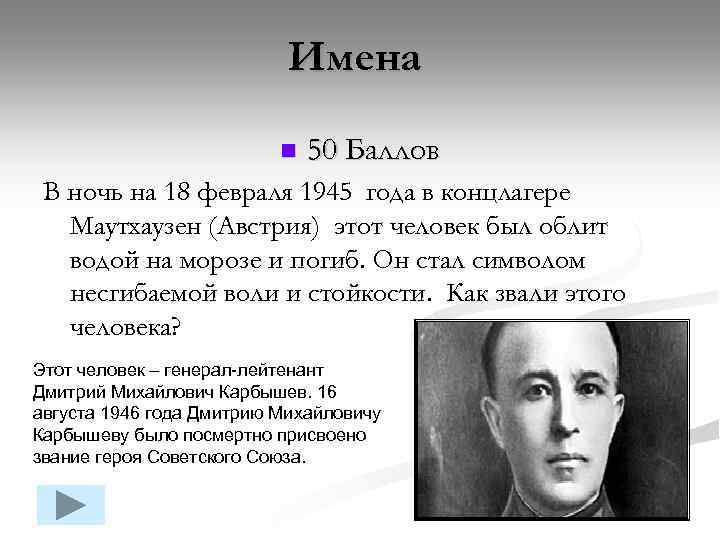 Имена

50 Баллов

В ночь на 18 февраля 1945 года в концлагере Маутхаузен (Австрия) этот человек был облит водой на морозе и погиб. Он стал символом несгибаемой воли и стойкости. Как звали этого человека?

Этот человек – генерал-лейтенант Дмитрий Михайлович Карбышев. 16 августа 1946 года Дмитрию Михайловичу Карбышеву было посмертно присвоено звание героя Советского Союза.